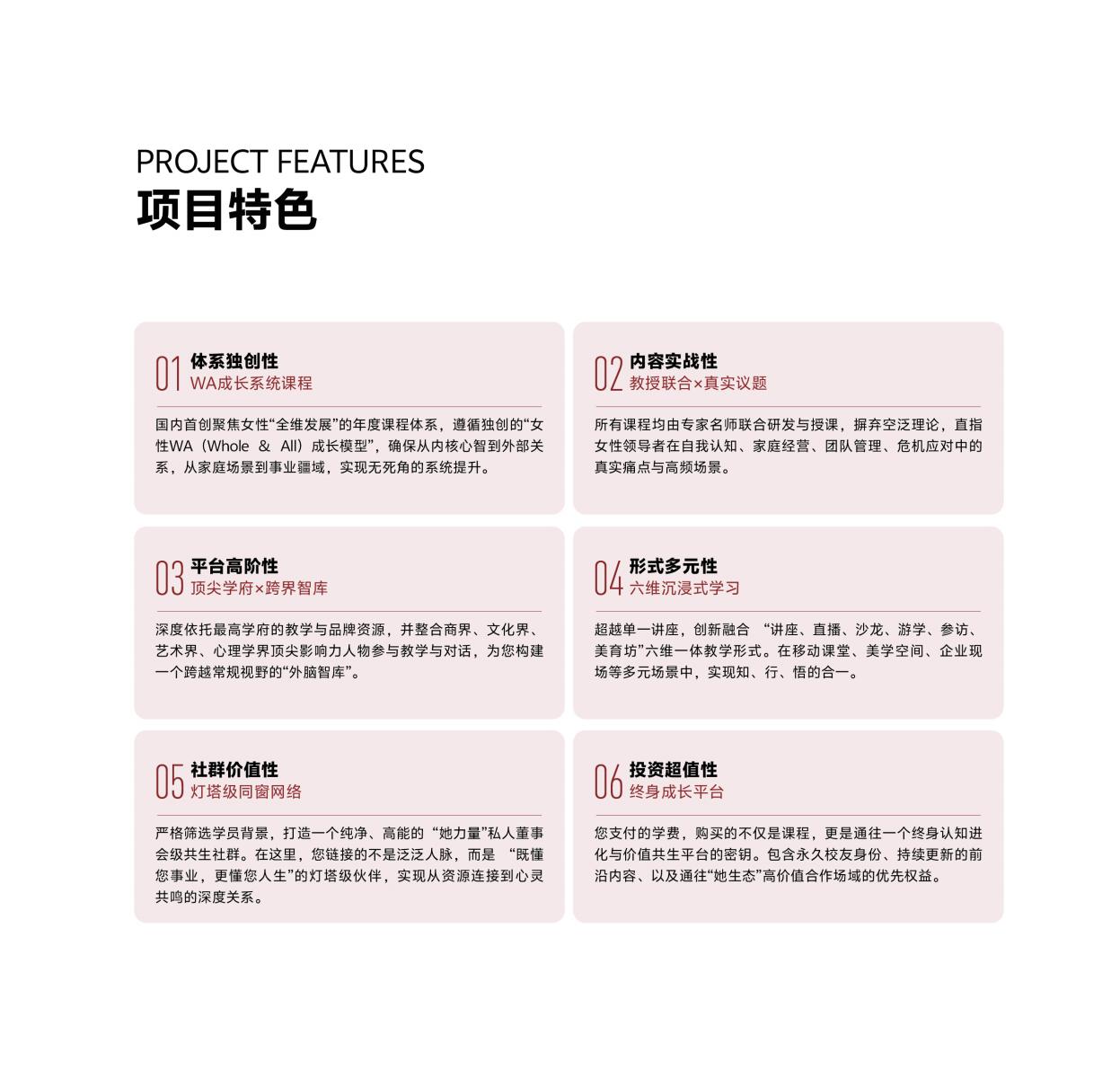 PROJECT FEATURES
项目特色

01 体系独创性
WA成长系统课程

国内首创聚焦女性“全维发展”的年度课程体系，遵循独创的“女性WA（Whole & All）成长模型”，确保从内核心智到外部关系，从家庭场景到事业疆域，实现无死角的系统提升。

02 内容实战性
教授联合×真实议题

所有课程均由专家名师联合研发与授课，摒弃空泛理论，直指女性领导者在自我认知、家庭经营、团队管理、危机应对中的真实痛点与高频场景。

03 平台高阶性
顶尖学府×跨界智库

深度依托最高学府的教学与品牌资源，并整合商界、文化界、艺术界、心理学界顶尖影响力人物参与教学与对话，为您构建一个跨越常规视野的“外脑智库”。

04 形式多元性
六维沉浸式学习

超越单一讲座，创新融合 “讲座、直播、沙龙、游学、参访、美育坊”六维一体教学形式。在移动课堂、美学空间、企业现场等多元场景中，实现知、行、悟的合一。

05 社群价值性
灯塔级同窗网络

严格筛选学员背景，打造一个纯净、高能的 “她力量”私人董事会级共生社群。在这里，您链接的不是泛泛人脉，而是 “既懂您事业，更懂您人生”的灯塔级伙伴，实现从资源连接到心灵共鸣的深度关系。

06 投资超值性
终身成长平台

您支付的学费，购买的不仅是课程，更是通往一个终身认知进化与价值共生平台的密钥。包含永久校友身份、持续更新的前沿内容、以及通往“她生态”高价值合作场域的优先权益。